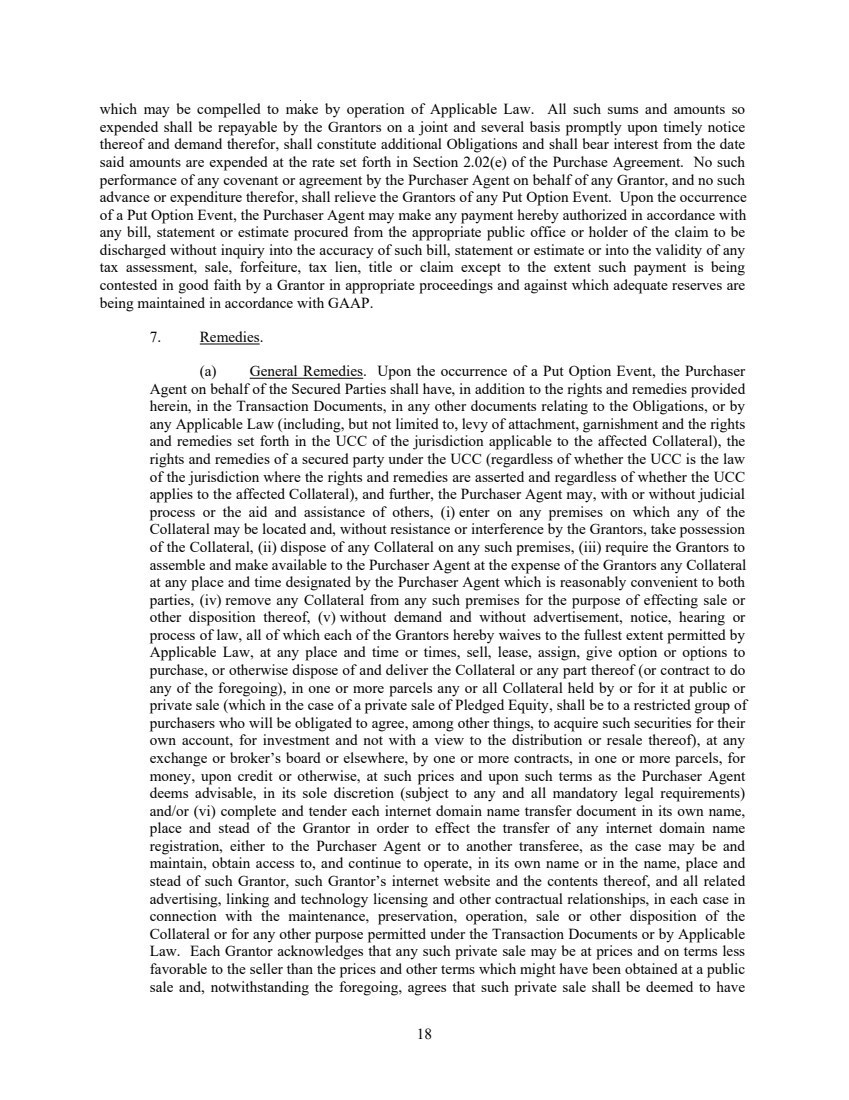 which may be compelled to make by operation of Applicable Law. All such sums and amounts so expended shall be repayable by the Grantors on a joint and several basis promptly upon timely notice thereof and demand therefor, shall constitute additional Obligations and shall bear interest from the date said amounts are expended at the rate set forth in Section 2.02(e) of the Purchase Agreement. No such performance of any covenant or agreement by the Purchaser Agent on behalf of any Grantor, and no such advance or expenditure therefor, shall relieve the Grantors of any Put Option Event. Upon the occurrence of a Put Option Event, the Purchaser Agent may make any payment hereby authorized in accordance with any bill, statement or estimate procured from the appropriate public office or holder of the claim to be discharged without inquiry into the accuracy of such bill, statement or estimate or into the validity of any tax assessment, sale, forfeiture, tax lien, title or claim except to the extent such payment is being contested in good faith by a Grantor in appropriate proceedings and against which adequate reserves are being maintained in accordance with GAAP.

7. Remedies.

(a) General Remedies. Upon the occurrence of a Put Option Event, the Purchaser Agent on behalf of the Secured Parties shall have, in addition to the rights and remedies provided herein, in the Transaction Documents, in any other documents relating to the Obligations, or by any Applicable Law (including, but not limited to, levy of attachment, garnishment and the rights and remedies set forth in the UCC of the jurisdiction applicable to the affected Collateral), the rights and remedies of a secured party under the UCC (regardless of whether the UCC is the law of the jurisdiction where the rights and remedies are asserted and regardless of whether the UCC applies to the affected Collateral), and further, the Purchaser Agent may, with or without judicial process or the aid and assistance of others, (i) enter on any premises on which any of the Collateral may be located and, without resistance or interference by the Grantors, take possession of the Collateral, (ii) dispose of any Collateral on any such premises, (iii) require the Grantors to assemble and make available to the Purchaser Agent at the expense of the Grantors any Collateral at any place and time designated by the Purchaser Agent which is reasonably convenient to both parties, (iv) remove any Collateral from any such premises for the purpose of effecting sale or other disposition thereof, (v) without demand and without advertisement, notice, hearing or process of law, all of which each of the Grantors hereby waives to the fullest extent permitted by Applicable Law, at any place and time or times, sell, lease, assign, give option or options to purchase, or otherwise dispose of and deliver the Collateral or any part thereof (or contract to do any of the foregoing), in one or more parcels any or all Collateral held by or for it at public or private sale (which in the case of a private sale of Pledged Equity, shall be to a restricted group of purchasers who will be obligated to agree, among other things, to acquire such securities for their own account, for investment and not with a view to the distribution or resale thereof), at any exchange or broker's board or elsewhere, by one or more contracts, in one or more parcels, for money, upon credit or otherwise, at such prices and upon such terms as the Purchaser Agent deems advisable, in its sole discretion (subject to any and all mandatory legal requirements) and/or (vi) complete and tender each internet domain name transfer document in its own name, place and stead of the Grantor in order to effect the transfer of any internet domain name registration, either to the Purchaser Agent or to another transferee, as the case may be and maintain, obtain access to, and continue to operate, in its own name or in the name, place and stead of such Grantor, such Grantor's internet website and the contents thereof, and all related advertising, linking and technology licensing and other contractual relationships, in each case in connection with the maintenance, preservation, operation, sale or other disposition of the Collateral or for any other purpose permitted under the Transaction Documents or by Applicable Law. Each Grantor acknowledges that any such private sale may be at prices and on terms less favorable to the seller than the prices and other terms which might have been obtained at a public sale and, notwithstanding the foregoing, agrees that such private sale shall be deemed to have

18